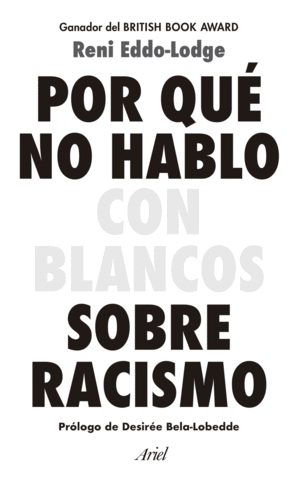 Ganador del BRITISH BOOK AWARD

Reni Eddo-Lodge

POR QUÉ NO HABLO CON BLANCOS SOBRE RACISMO

Prólogo de Desirée Bela-Lobedde

Ariel